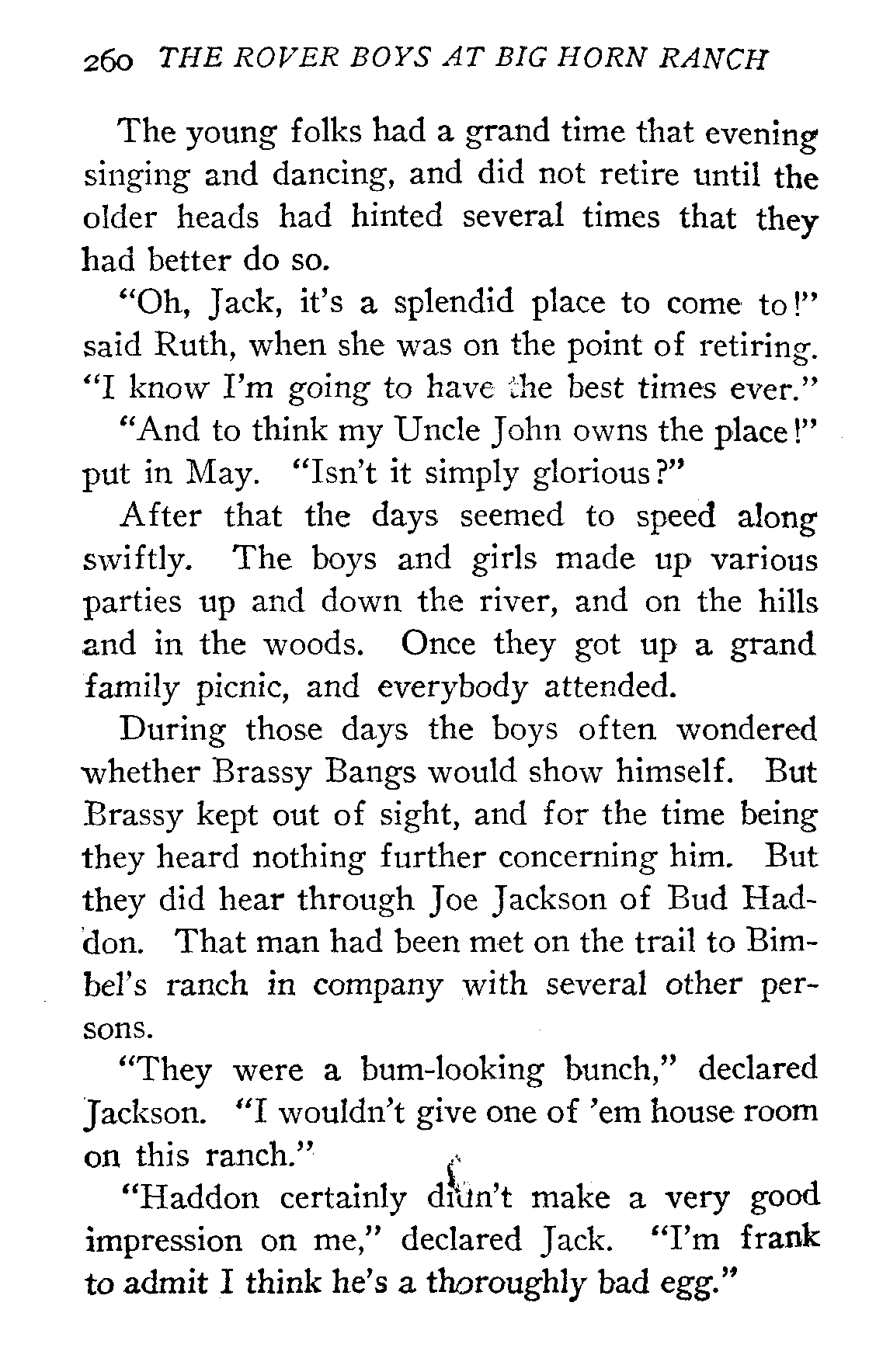 260 THE ROVER BOYS AT BIG HORN RANCH

The young folks had a grand time that evening singing and dancing, and did not retire until the older heads had hinted several times that they had better do so.

"Oh, Jack, it's a splendid place to come to!" said Ruth, when she was on the point of retiring. "I know I'm going to have the best times ever."

"And to think my Uncle John owns the place!" put in May. "Isn't it simply glorious?"

After that the days seemed to speed along swiftly. The boys and girls made up various parties up and down the river, and on the hills and in the woods. Once they got up a grand family picnic, and everybody attended.

During those days the boys often wondered whether Brassy Bangs would show himself. But Brassy kept out of sight, and for the time being they heard nothing further concerning him. But they did hear through Joe Jackson of Bud Haddon. That man had been met on the trail to Bimbel's ranch in company with several other persons.

"They were a bum-looking bunch," declared Jackson. "I wouldn't give one of 'em house room on this ranch."

"Haddon certainly didn't make a very good impression on me," declared Jack. "I'm frank to admit I think he's a thoroughly bad egg."